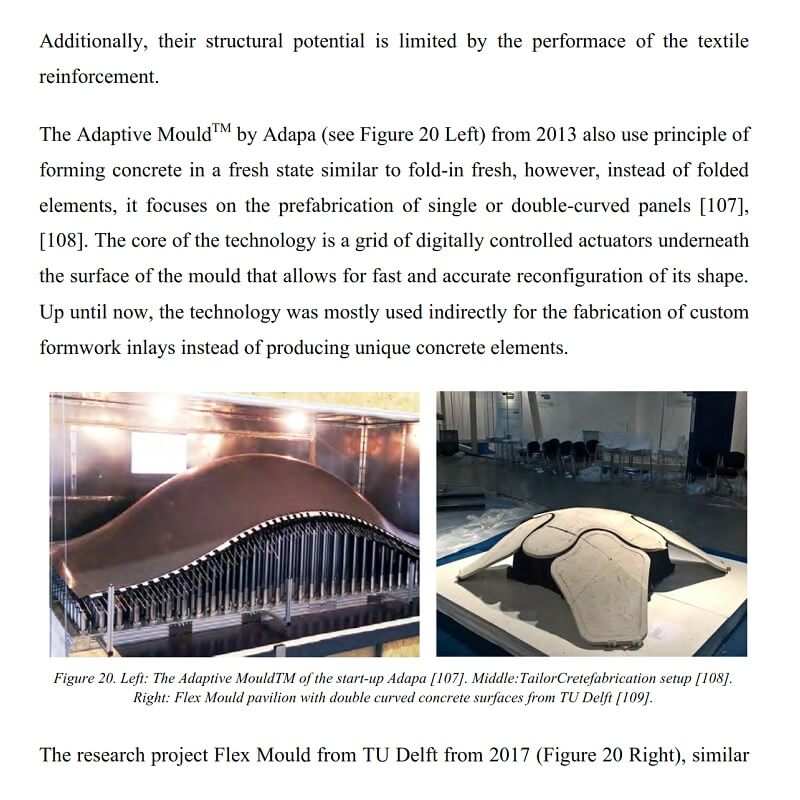 Additionally, their structural potential is limited by the performace of the textile reinforcement.

The Adaptive Mould$^{TM}$ by Adapa (see Figure 20 Left) from 2013 also use principle of forming concrete in a fresh state similar to fold-in fresh, however, instead of folded elements, it focuses on the prefabrication of single or double-curved panels [107], [108]. The core of the technology is a grid of digitally controlled actuators underneath the surface of the mould that allows for fast and accurate reconfiguration of its shape. Up until now, the technology was mostly used indirectly for the fabrication of custom formwork inlays instead of producing unique concrete elements.

Figure 20. Left: The Adaptive MouldTM of the start-up Adapa [107]. Middle:TailorCretefabrication setup [108]. Right: Flex Mould pavilion with double curved concrete surfaces from TU Delft [109].

The research project Flex Mould from TU Delft from 2017 (Figure 20 Right), similar